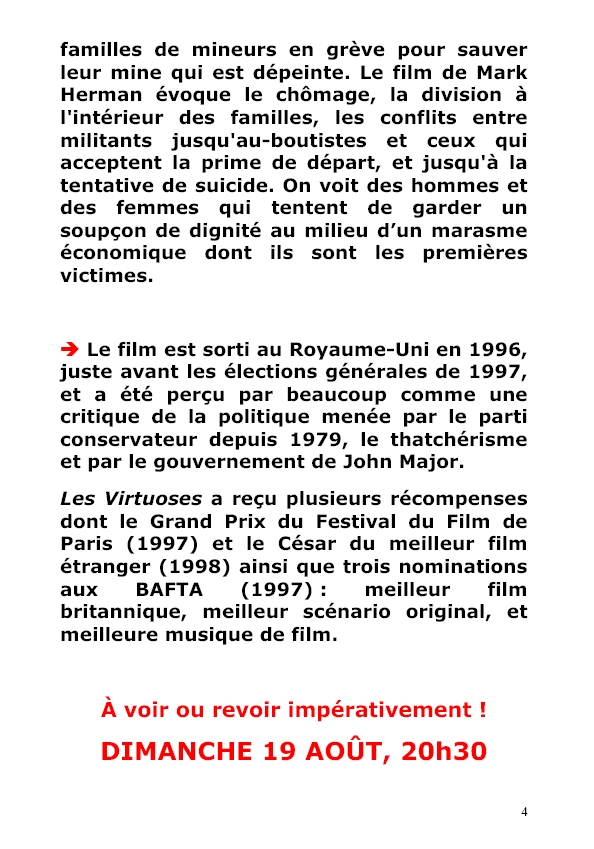 familles de mineurs en grève pour sauver leur mine qui est dépeinte. Le film de Mark Herman évoque le chômage, la division à l'intérieur des familles, les conflits entre militants jusqu'au-boutistes et ceux qui acceptent la prime de départ, et jusqu'à la tentative de suicide. On voit des hommes et des femmes qui tentent de garder un soupçon de dignité au milieu d'un marasme économique dont ils sont les premières victimes.

➔ Le film est sorti au Royaume-Uni en 1996, juste avant les élections générales de 1997, et a été perçu par beaucoup comme une critique de la politique menée par le parti conservateur depuis 1979, le thatchérisme et par le gouvernement de John Major.

Les Virtuoses a reçu plusieurs récompenses dont le Grand Prix du Festival du Film de Paris (1997) et le César du meilleur film étranger (1998) ainsi que trois nominations aux BAFTA (1997) : meilleur film britannique, meilleur scénario original, et meilleure musique de film.

À voir ou revoir impérativement !

DIMANCHE 19 AOÛT, 20h30

4